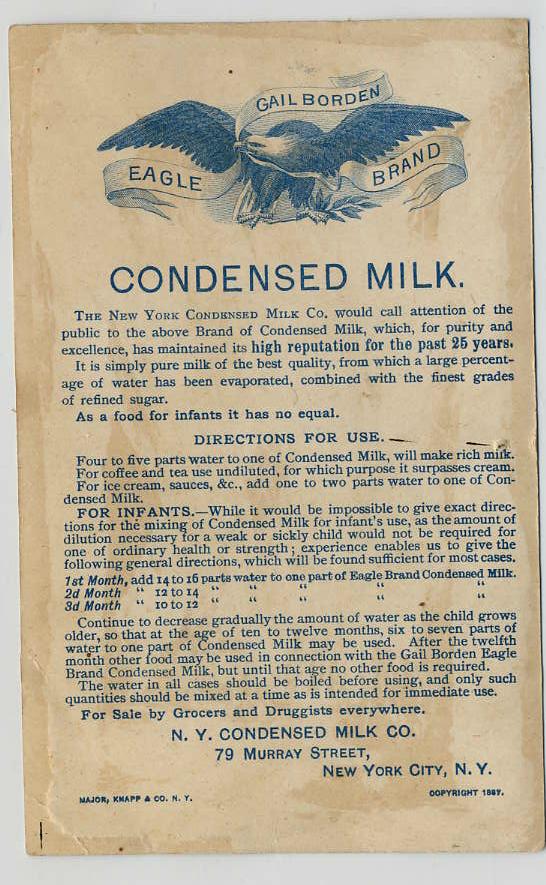 GAIL BORDEN
EAGLE BRAND

CONDENSED MILK.

The New York Condensed Milk Co. would call attention of the public to the above Brand of Condensed Milk, which, for purity and excellence, has maintained its high reputation for the past 25 years.

It is simply pure milk of the best quality, from which a large percentage of water has been evaporated, combined with the finest grades of refined sugar.

As a food for infants it has no equal.

DIRECTIONS FOR USE.

Four to five parts water to one of Condensed Milk, will make rich milk. For coffee and tea use undiluted, for which purpose it surpasses cream. For ice cream, sauces, &c., add one to two parts water to one of Condensed Milk.

FOR INFANTS.—While it would be impossible to give exact directions for the mixing of Condensed Milk for infant's use, as the amount of dilution necessary for a weak or sickly child would not be required for one of ordinary health or strength; experience enables us to give the following general directions, which will be found sufficient for most cases.

1st Month, add 14 to 16 parts water to one part of Eagle Brand Condensed Milk.
2d Month " 12 to 14 " " " " "
3d Month " 10 to 12 " " " " "

Continue to decrease gradually the amount of water as the child grows older, so that at the age of ten to twelve months, six to seven parts of water to one part of Condensed Milk may be used. After the twelfth month other food may be used in connection with the Gail Borden Eagle Brand Condensed Milk, but until that age no other food is required.

The water in all cases should be boiled before using, and only such quantities should be mixed at a time as is intended for immediate use.

For Sale by Grocers and Druggists everywhere.

N. Y. CONDENSED MILK CO.
79 Murray Street,
New York City, N. Y.

MAJOR, KNAPP & CO. N. Y.
COPYRIGHT 1887.